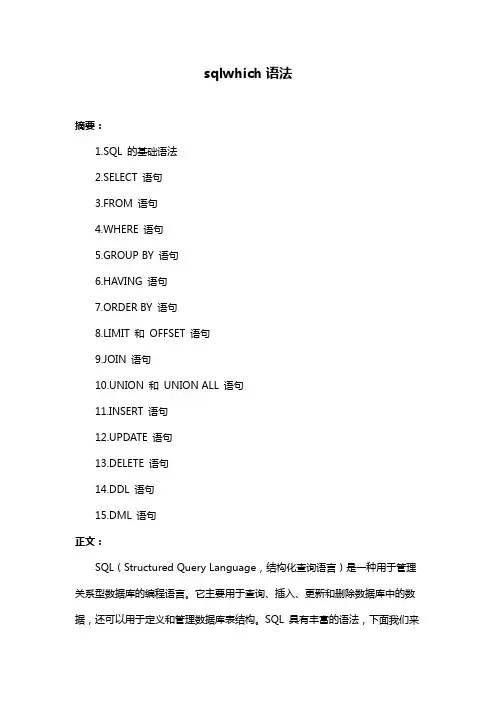 sqlwhich 语法

摘要：

1.SQL 的基础语法

2.SELECT 语句

3.FROM 语句

4.WHERE 语句

5.GROUP BY 语句

6.HAVING 语句

7.ORDER BY 语句

8.LIMIT 和 OFFSET 语句

9.JOIN 语句

10.UNION 和 UNION ALL 语句

11.INSERT 语句

12.UPDATE 语句

13.DELETE 语句

14.DDL 语句

15.DML 语句

正文：

SQL（Structured Query Language，结构化查询语言）是一种用于管理关系型数据库的编程语言。它主要用于查询、插入、更新和删除数据库中的数据，还可以用于定义和管理数据库表结构。SQL 具有丰富的语法，下面我们来